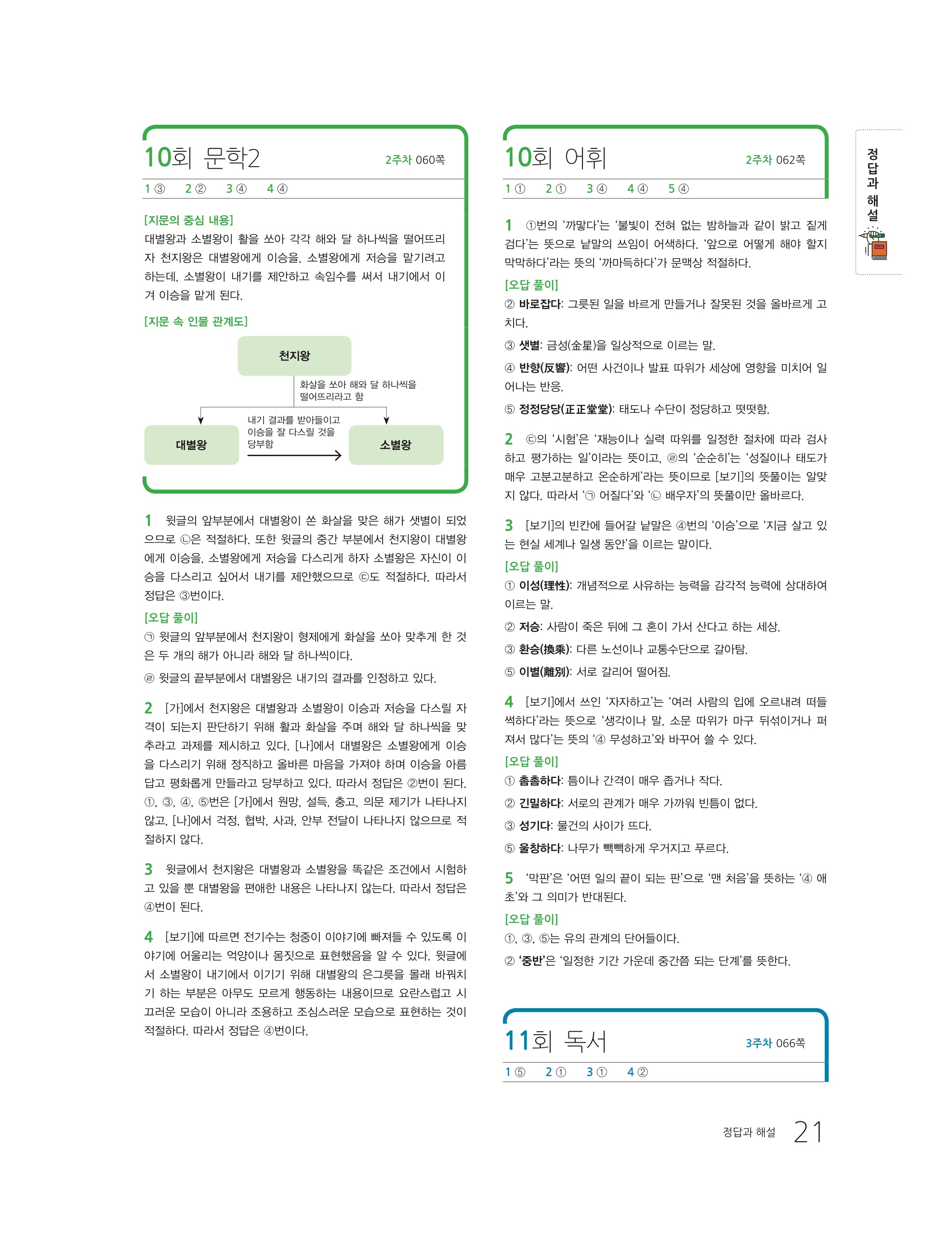 10회 문학2 2주차 060쪽

1 ③ 2 ② 3 ④ 4 ④

[지문의 중심 내용]
대별왕과 소별왕이 활을 쏘아 각각 해와 달 하나씩을 떨어뜨리자 천지왕은 대별왕에게 이승을, 소별왕에게 저승을 맡기려고 하는데, 소별왕이 내기를 제안하고 속임수를 써서 내기에서 이겨 이승을 맡게 된다.

[지문 속 인물 관계도]

천지왕

화살을 쏘아 해와 달 하나씩을 떨어뜨리라고 함

대별왕

내기 결과를 받아들이고 이승을 잘 다스릴 것을 당부함

소별왕

1 윗글의 앞부분에서 대별왕이 쏜 화살을 맞은 해가 샛별이 되었으므로 ㉡은 적절하다. 또한 윗글의 중간 부분에서 천지왕이 대별왕에게 이승을, 소별왕에게 저승을 다스리게 하자 소별왕은 자신이 이승을 다스리고 싶어서 내기를 제안했으므로 ㉢도 적절하다. 따라서 정답은 ③번이다.
[오답 풀이]
㉠ 윗글의 앞부분에서 천지왕이 형제에게 화살을 쏘아 맞추게 한 것은 두 개의 해가 아니라 해와 달 하나씩이다.
㉣ 윗글의 끝부분에서 대별왕은 내기의 결과를 인정하고 있다.

2 [가]에서 천지왕은 대별왕과 소별왕이 이승과 저승을 다스릴 자격이 되는지 판단하기 위해 활과 화살을 주며 해와 달 하나씩을 맞추라고 과제를 제시하고 있다. [나]에서 대별왕은 소별왕에게 이승을 다스리기 위해 정직하고 올바른 마음을 가져야 하며 이승을 아름답고 평화롭게 만들라고 당부하고 있다. 따라서 정답은 ②번이 된다. ①, ③, ④, ⑤번은 [가]에서 원망, 설득, 충고, 의문 제기가 나타나지 않고, [나]에서 걱정, 협박, 사과, 안부 전달이 나타나지 않으므로 적절하지 않다.

3 윗글에서 천지왕은 대별왕과 소별왕을 똑같은 조건에서 시험하고 있을 뿐 대별왕을 편애한 내용은 나타나지 않는다. 따라서 정답은 ④번이 된다.

4 [보기]에 따르면 전기수는 청중이 이야기에 빠져들 수 있도록 이야기에 어울리는 억양이나 몸짓으로 표현했음을 알 수 있다. 윗글에서 소별왕이 내기에서 이기기 위해 대별왕의 은그릇을 몰래 바꿔치기 하는 부분은 아무도 모르게 행동하는 내용이므로 요란스럽고 시끄러운 모습이 아니라 조용하고 조심스러운 모습으로 표현하는 것이 적절하다. 따라서 정답은 ④번이다.

10회 어휘 2주차 062쪽

1 ① 2 ① 3 ④ 4 ④ 5 ④

1 ①번의 '까맣다'는 '불빛이 전혀 없는 밤하늘과 같이 밝고 짙게 검다'는 뜻으로 낱말의 쓰임이 어색하다. '앞으로 어떻게 해야 할지 막막하다'라는 뜻의 '까마득하다'가 문맥상 적절하다.
[오답 풀이]
② 바로잡다: 그릇된 일을 바르게 만들거나 잘못된 것을 올바르게 고치다.
③ 샛별: 금성(金星)을 일상적으로 이르는 말.
④ 반향(反響): 어떤 사건이나 발표 따위가 세상에 영향을 미치어 일어나는 반응.
⑤ 정정당당(正正堂堂): 태도나 수단이 정당하고 떳떳함.

2 ㉢의 '시험'은 '재능이나 실력 따위를 일정한 절차에 따라 검사하고 평가하는 일'이라는 뜻이고, ㉣의 '순순히'는 '성질이나 태도가 매우 고분고분하고 온순하게'라는 뜻이므로 [보기]의 뜻풀이는 알맞지 않다. 따라서 '㉠ 어질다'와 '㉡ 배우자'의 뜻풀이만 올바르다.

3 [보기]의 빈칸에 들어갈 낱말은 ④번의 '이승'으로 '지금 살고 있는 현실 세계나 일생 동안'을 이르는 말이다.
[오답 풀이]
① 이성(理性): 개념적으로 사유하는 능력을 감각적 능력에 상대하여 이르는 말.
② 저승: 사람이 죽은 뒤에 그 혼이 가서 산다고 하는 세상.
③ 환승(換乘): 다른 노선이나 교통수단으로 갈아탐.
⑤ 이별(離別): 서로 갈리어 떨어짐.

4 [보기]에서 쓰인 '자자하고'는 '여러 사람의 입에 오르내려 떠들썩하다'라는 뜻으로 '생각이나 말, 소문 따위가 마구 뒤섞이거나 퍼져서 많다'는 뜻의 '④ 무성하고'와 바꾸어 쓸 수 있다.
[오답 풀이]
① 촘촘하다: 틈이나 간격이 매우 좁거나 작다.
② 긴밀하다: 서로의 관계가 매우 가까워 빈틈이 없다.
③ 성기다: 물건의 사이가 뜨다.
⑤ 울창하다: 나무가 빽빽하게 우거지고 푸르다.

5 '막판'은 '어떤 일의 끝이 되는 판'으로 '맨 처음'을 뜻하는 '④ 애초'와 그 의미가 반대된다.
[오답 풀이]
①, ③, ⑤는 유의 관계의 단어들이다.
② '중반'은 '일정한 기간 가운데 중간쯤 되는 단계'를 뜻한다.

11회 독서 3주차 066쪽

1 ⑤ 2 ① 3 ① 4 ②

정답과 해설

정답과 해설 21